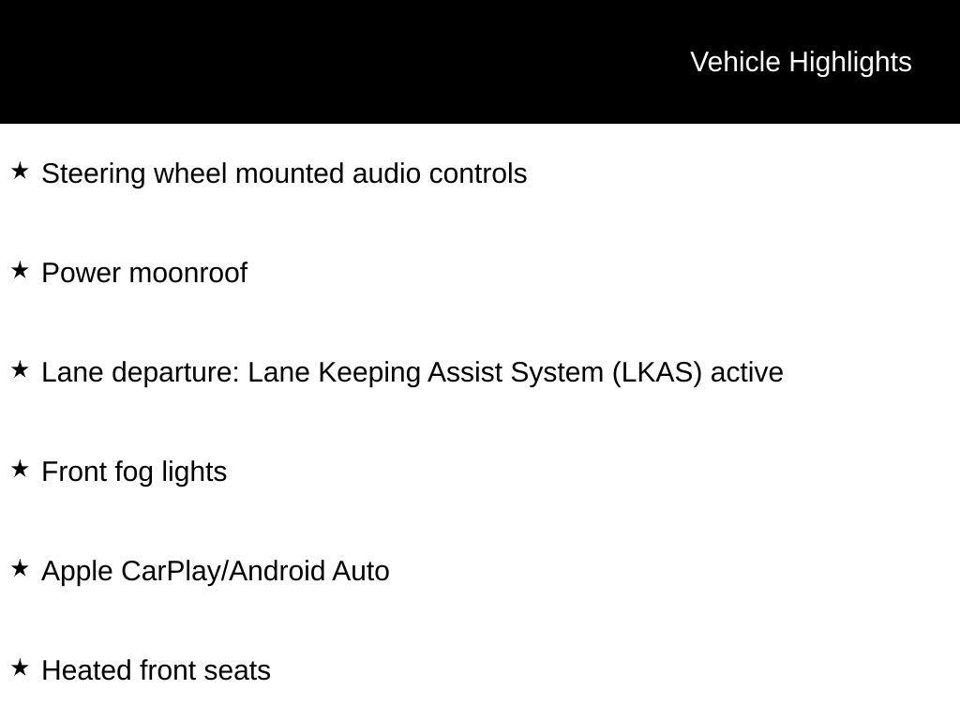 Vehicle Highlights

★ Steering wheel mounted audio controls

★ Power moonroof

★ Lane departure: Lane Keeping Assist System (LKAS) active

★ Front fog lights

★ Apple CarPlay/Android Auto

★ Heated front seats